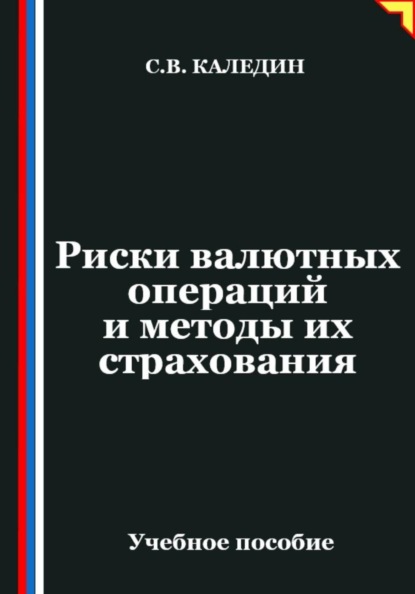 С.В. КАЛЕДИН

Риски валютных операций и методы их страхования

Учебное пособие